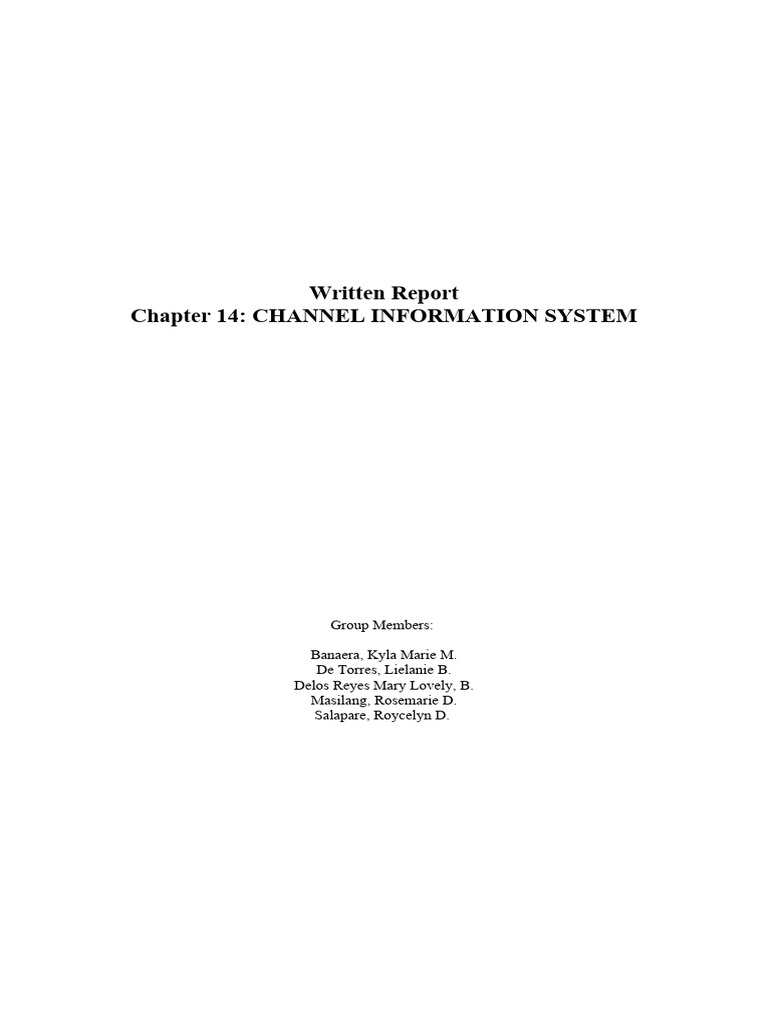 Written Report
Chapter 14: CHANNEL INFORMATION SYSTEM

Group Members:

Banaera, Kyla Marie M.
De Torres, Lielanie B.
Delos Reyes Mary Lovely, B.
Masilang, Rosemarie D.
Salapare, Roycelyn D.